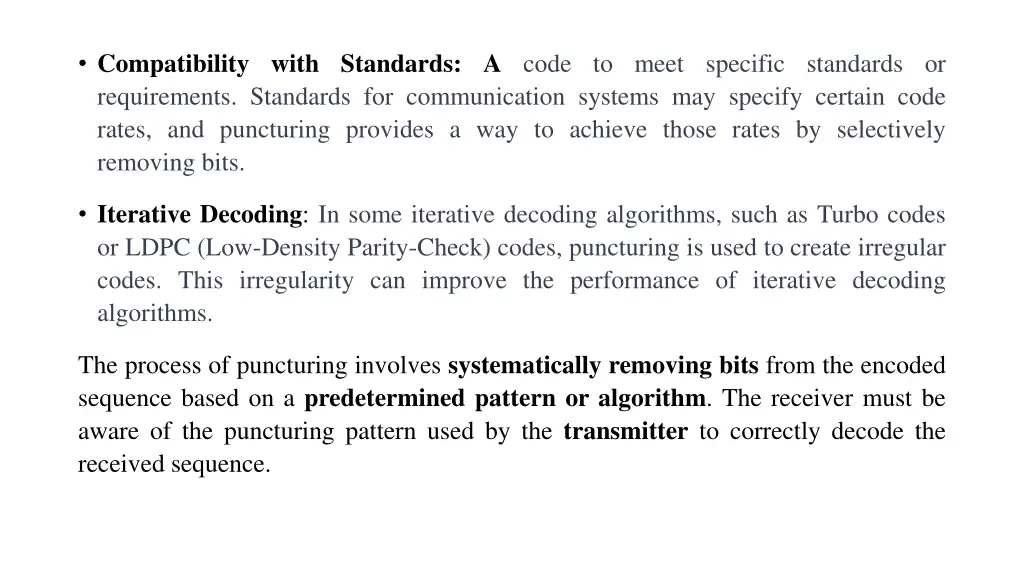 • Compatibility with Standards: A code to meet specific standards or requirements. Standards for communication systems may specify certain code rates, and puncturing provides a way to achieve those rates by selectively removing bits.

• Iterative Decoding: In some iterative decoding algorithms, such as Turbo codes or LDPC (Low-Density Parity-Check) codes, puncturing is used to create irregular codes. This irregularity can improve the performance of iterative decoding algorithms.

The process of puncturing involves systematically removing bits from the encoded sequence based on a predetermined pattern or algorithm. The receiver must be aware of the puncturing pattern used by the transmitter to correctly decode the received sequence.